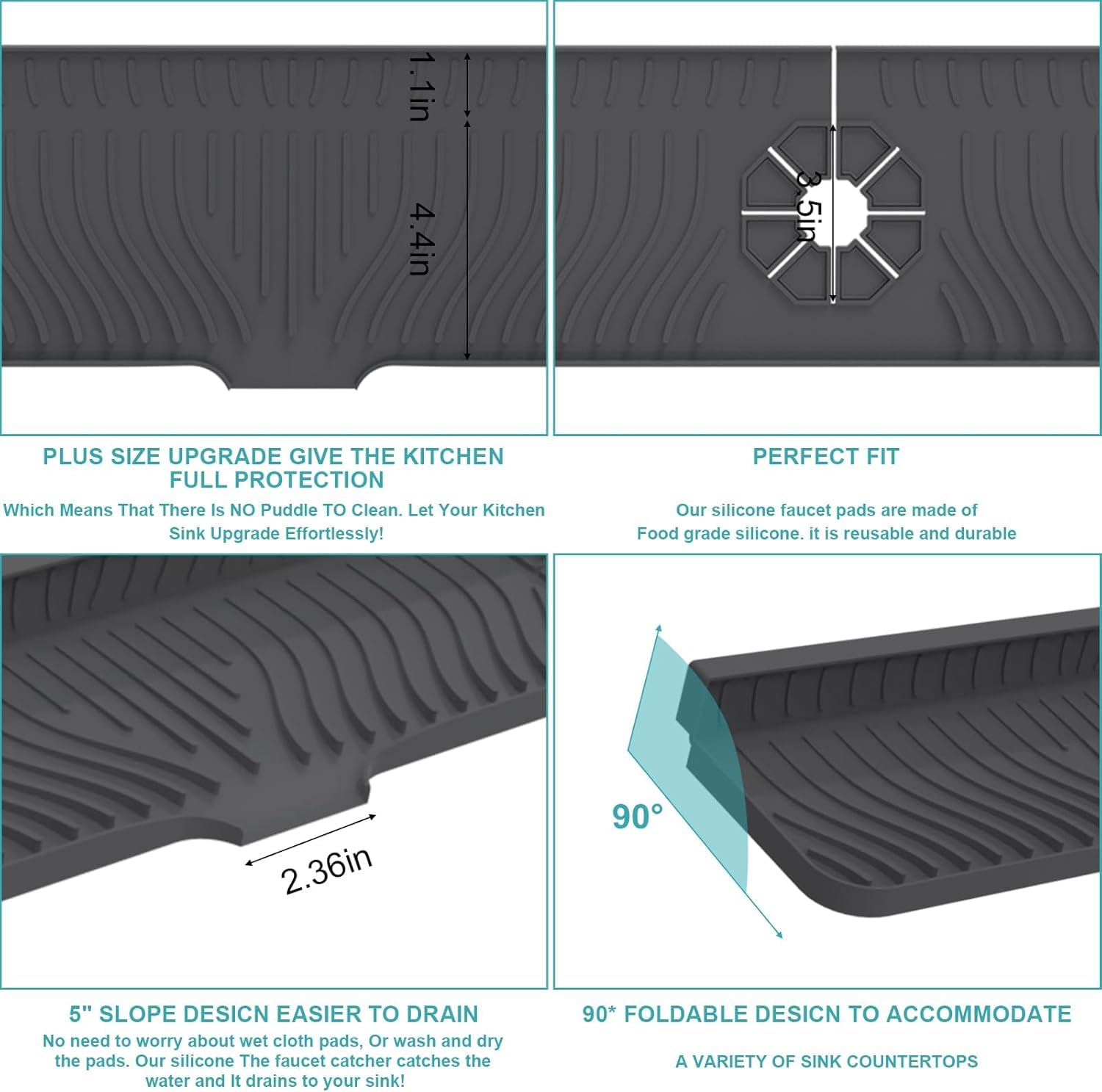 1.1in

4.4in

3.5in

PLUS SIZE UPGRADE GIVE THE KITCHEN FULL PROTECTION

Which Means That There Is NO Puddle TO Clean. Let Your Kitchen Sink Upgrade Effortlessly!

PERFECT FIT

Our silicone faucet pads are made of Food grade silicone. it is reusable and durable

2.36in

90°

5" SLOPE DESICN EASIER TO DRAIN

No need to worry about wet cloth pads, Or wash and dry the pads. Our silicone The faucet catcher catches the water and It drains to your sink!

90* FOLDABLE DESICN TO ACCOMMODATE

A VARIETY OF SINK COUNTERTOPS